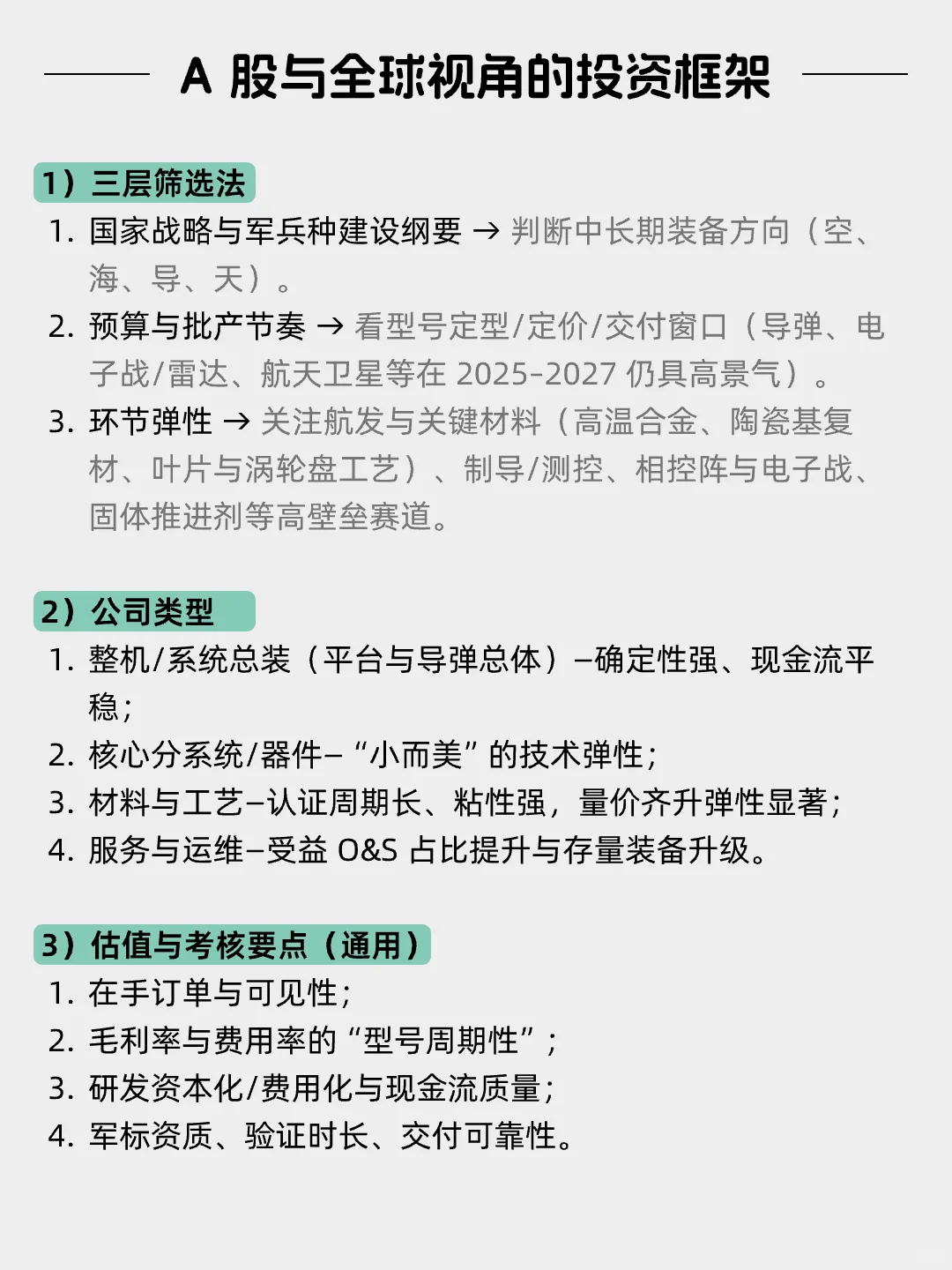 A 股与全球视角的投资框架

1）三层筛选法

1. 国家战略与军兵种建设纲要 → 判断中长期装备方向（空、海、导、天）。
2. 预算与批产节奏 → 看型号定型/定价/交付窗口（导弹、电子战/雷达、航天卫星等在 2025-2027 仍具高景气）。
3. 环节弹性 → 关注航发与关键材料（高温合金、陶瓷基复材、叶片与涡轮盘工艺）、制导/测控、相控阵与电子战、固体推进剂等高壁垒赛道。

2）公司类型

1. 整机/系统总装（平台与导弹总体）–确定性强、现金流平稳；
2. 核心分系统/器件–“小而美”的技术弹性；
3. 材料与工艺–认证周期长、粘性强，量价齐升弹性显著；
4. 服务与运维–受益 O&S 占比提升与存量装备升级。

3）估值与考核要点（通用）

1. 在手订单与可见性；
2. 毛利率与费用率的“型号周期性”；
3. 研发资本化/费用化与现金流质量；
4. 军标资质、验证时长、交付可靠性。